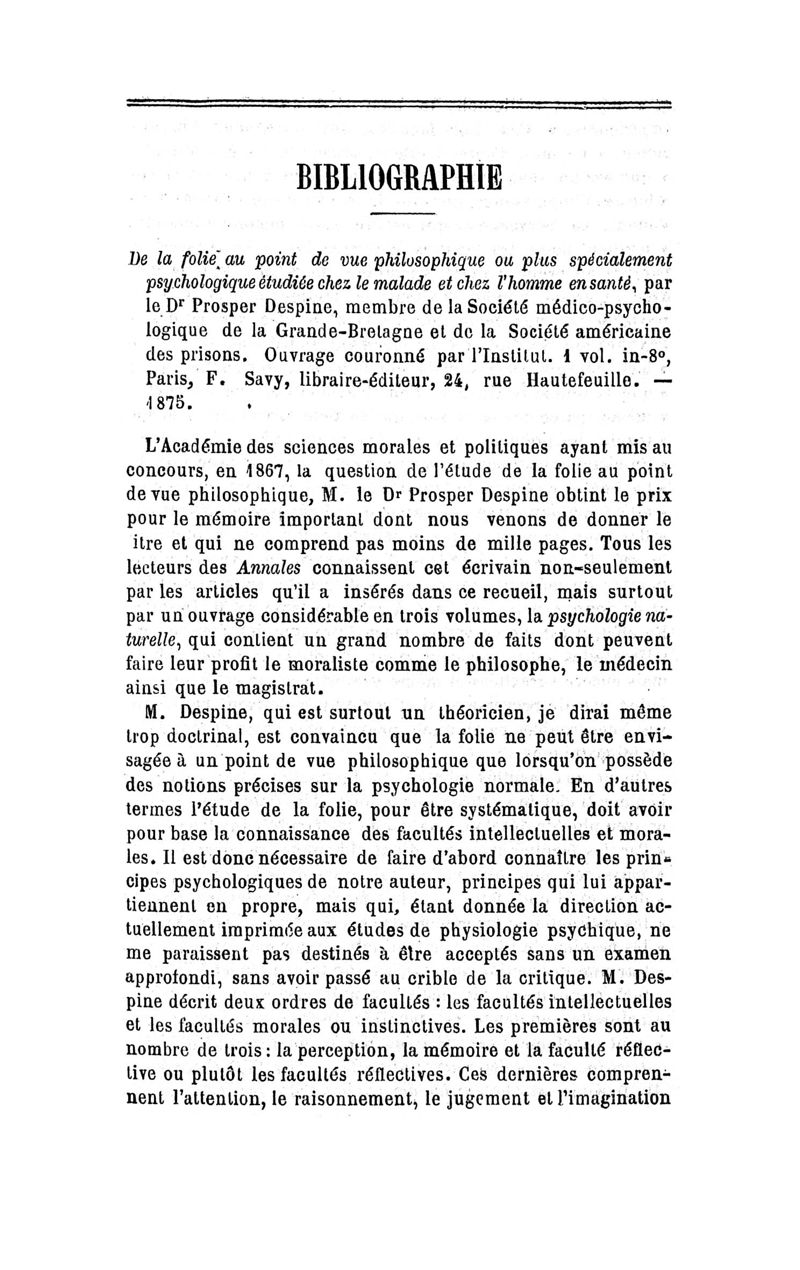 BIBLIOGRAPHIE

De la folie au point de vue philosophique ou plus spécialement psychologique étudiée chez le malade et chez l'homme en santé, par le Dr Prosper Despine, membre de la Société médico-psychologique de la Grande-Bretagne et de la Société américaine des prisons. Ouvrage couronné par l'Institut. 1 vol. in-8°, Paris, F. Savy, libraire-éditeur, 24, rue Hautefeuille. — 1875.

L'Académie des sciences morales et politiques ayant mis au concours, en 1867, la question de l'étude de la folie au point de vue philosophique, M. le Dr Prosper Despine obtint le prix pour le mémoire important dont nous venons de donner le itre et qui ne comprend pas moins de mille pages. Tous les lecteurs des Annales connaissent cet écrivain non-seulement par les articles qu'il a insérés dans ce recueil, mais surtout par un ouvrage considérable en trois volumes, la psychologie naturelle, qui contient un grand nombre de faits dont peuvent faire leur profit le moraliste comme le philosophe, le médecin ainsi que le magistrat.

M. Despine, qui est surtout un théoricien, je dirai même trop doctrinal, est convaincu que la folie ne peut être envisagée à un point de vue philosophique que lorsqu'on possède des notions précises sur la psychologie normale. En d'autres termes l'étude de la folie, pour être systématique, doit avoir pour base la connaissance des facultés intellectuelles et morales. Il est donc nécessaire de faire d'abord connaître les principes psychologiques de notre auteur, principes qui lui appartiennent en propre, mais qui, étant donnée la direction actuellement imprimée aux études de physiologie psychique, ne me paraissent pas destinés à être acceptés sans un examen approfondi, sans avoir passé au crible de la critique. M. Despine décrit deux ordres de facultés : les facultés intellectuelles et les facultés morales ou instinctives. Les premières sont au nombre de trois : la perception, la mémoire et la faculté réflective ou plutôt les facultés réflectives. Ces dernières comprennent l'attention, le raisonnement, le jugement et l'imagination